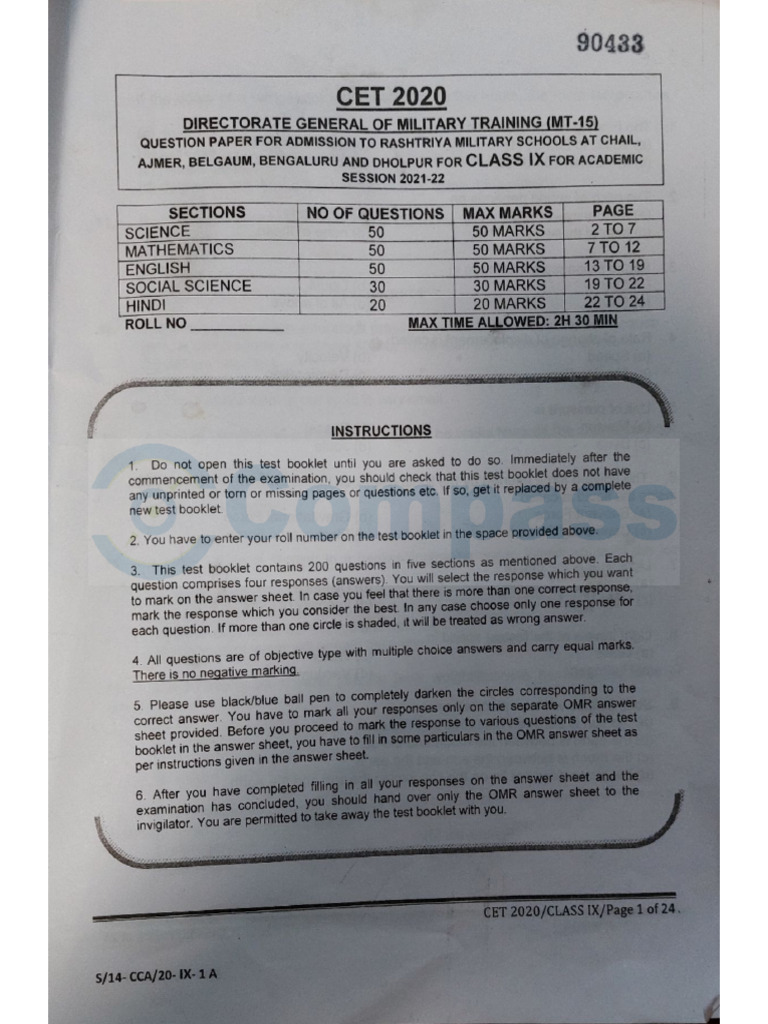 90433

CET 2020

DIRECTORATE GENERAL OF MILITARY TRAINING (MT-15)

QUESTION PAPER FOR ADMISSION TO RASHTRIYA MILITARY SCHOOLS AT CHAIL, AJMER, BELGAUM, BENGALURU AND DHOLPUR FOR CLASS IX FOR ACADEMIC SESSION 2021-22

| SECTIONS | NO OF QUESTIONS | MAX MARKS | PAGE |
|---|---|---|---|
| SCIENCE | 50 | 50 MARKS | 2 TO 7 |
| MATHEMATICS | 50 | 50 MARKS | 7 TO 12 |
| ENGLISH | 50 | 50 MARKS | 13 TO 19 |
| SOCIAL SCIENCE | 30 | 30 MARKS | 19 TO 22 |
| HINDI | 20 | 20 MARKS | 22 TO 24 |

ROLL NO ____________ MAX TIME ALLOWED: 2H 30 MIN

INSTRUCTIONS

1. Do not open this test booklet until you are asked to do so. Immediately after the commencement of the examination, you should check that this test booklet does not have any unprinted or torn or missing pages or questions etc. If so, get it replaced by a complete new test booklet.

2. You have to enter your roll number on the test booklet in the space provided above.

3. This test booklet contains 200 questions in five sections as mentioned above. Each question comprises four responses (answers). You will select the response which you want to mark on the answer sheet. In case you feel that there is more than one correct response, mark the response which you consider the best. In any case choose only one response for each question. If more than one circle is shaded, it will be treated as wrong answer.

4. All questions are of objective type with multiple choice answers and carry equal marks. There is no negative marking.

5. Please use black/blue ball pen to completely darken the circles corresponding to the correct answer. You have to mark all your responses only on the separate OMR answer sheet provided. Before you proceed to mark the response to various questions of the test booklet in the answer sheet, you have to fill in some particulars in the OMR answer sheet as per instructions given in the answer sheet.

6. After you have completed filling in all your responses on the answer sheet and the examination has concluded, you should hand over only the OMR answer sheet to the invigilator. You are permitted to take away the test booklet with you.

Compass

CET 2020/CLASS IX/Page 1 of 24.

S/14- CCA/20- IX- 1 A